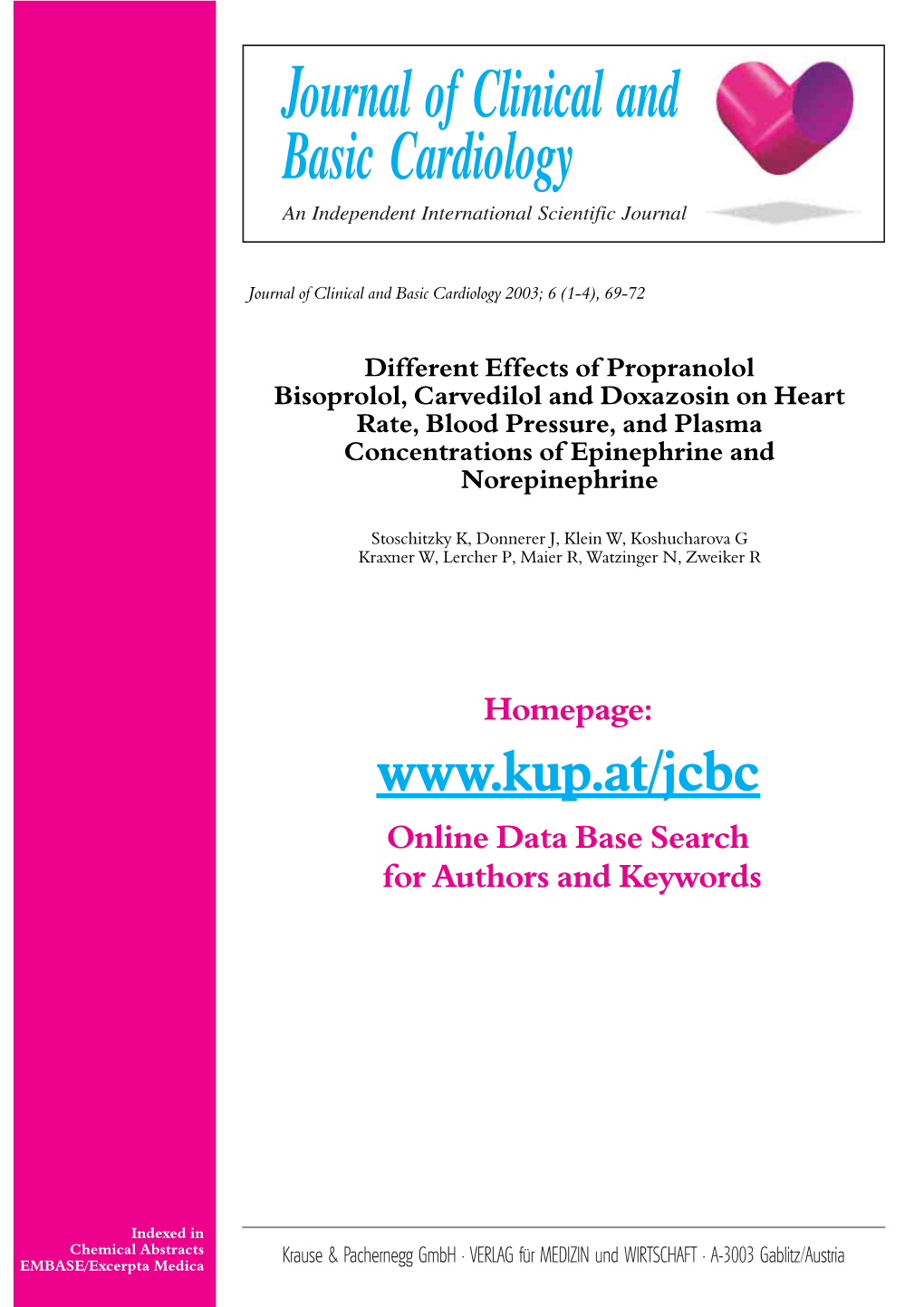 Journal of Clinical and Basic Cardiology

An Independent International Scientific Journal

Journal of Clinical and Basic Cardiology 2003; 6 (1-4), 69-72

Different Effects of Propranolol Bisoprolol, Carvedilol and Doxazosin on Heart Rate, Blood Pressure, and Plasma Concentrations of Epinephrine and Norepinephrine

Stoschitzky K, Donnerer J, Klein W, Koshucharova G Kraxner W, Lercher P, Maier R, Watzinger N, Zweiker R

Homepage:

www.kup.at/jcbc

Online Data Base Search for Authors and Keywords

Indexed in Chemical Abstracts EMBASE/Excerpta Medica

Krause & Pachernegg GmbH · VERLAG für MEDIZIN und WIRTSCHAFT · A-3003 Gablitz/Austria